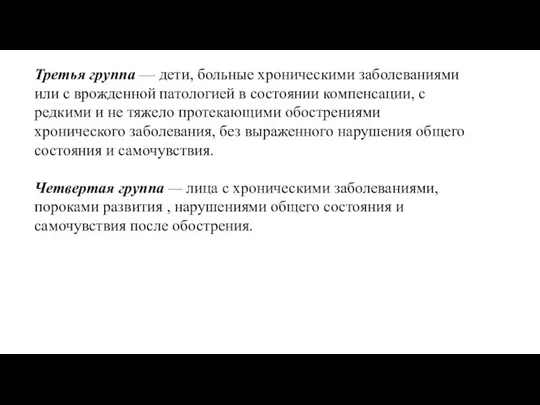 Третья группа — дети, больные хроническими заболеваниями или с врожденной патологией в состоянии компенсации, с редкими и не тяжело протекающими обострениями хронического заболевания, без выраженного нарушения общего состояния и самочувствия.

Четвертая группа — лица с хроническими заболеваниями, пороками развития , нарушениями общего состояния и самочувствия после обострения.